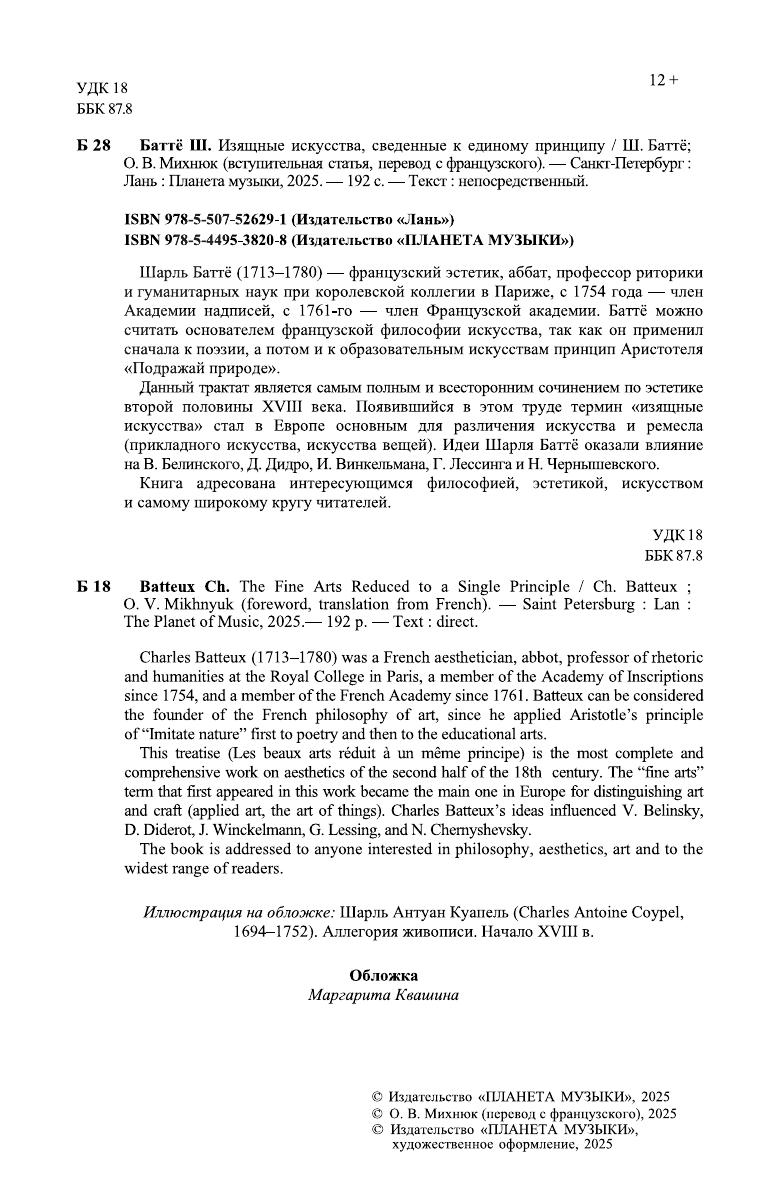 УДК 18
ББК 87.8

12 +

Б 28 Баттё Ш. Изящные искусства, сведенные к единому принципу / Ш. Баттё; О. В. Михнюк (вступительная статья, перевод с французского). — Санкт-Петербург : Лань : Планета музыки, 2025. — 192 с. — Текст : непосредственный.

ISBN 978-5-507-52629-1 (Издательство «Лань»)
ISBN 978-5-4495-3820-8 (Издательство «ПЛАНЕТА МУЗЫКИ»)

Шарль Баттё (1713–1780) — французский эстетик, аббат, профессор риторики и гуманитарных наук при королевской коллегии в Париже, с 1754 года — член Академии надписей, с 1761-го — член Французской академии. Баттё можно считать основателем французской философии искусства, так как он применил сначала к поэзии, а потом и к образовательным искусствам принцип Аристотеля «Подражай природе».

Данный трактат является самым полным и всесторонним сочинением по эстетике второй половины XVIII века. Появившийся в этом труде термин «изящные искусства» стал в Европе основным для различения искусства и ремесла (прикладного искусства, искусства вещей). Идеи Шарля Баттё оказали влияние на В. Белинского, Д. Дидро, И. Винкельмана, Г. Лессинга и Н. Чернышевского.

Книга адресована интересующимся философией, эстетикой, искусством и самому широкому кругу читателей.

УДК 18
ББК 87.8

Б 18 Batteux Ch. The Fine Arts Reduced to a Single Principle / Ch. Batteux ; O. V. Mikhnyuk (foreword, translation from French). — Saint Petersburg : Lan : The Planet of Music, 2025.— 192 p. — Text : direct.

Charles Batteux (1713–1780) was a French aesthetician, abbot, professor of rhetoric and humanities at the Royal College in Paris, a member of the Academy of Inscriptions since 1754, and a member of the French Academy since 1761. Batteux can be considered the founder of the French philosophy of art, since he applied Aristotle's principle of "Imitate nature" first to poetry and then to the educational arts.

This treatise (Les beaux arts réduit à un même principe) is the most complete and comprehensive work on aesthetics of the second half of the 18th century. The "fine arts" term that first appeared in this work became the main one in Europe for distinguishing art and craft (applied art, the art of things). Charles Batteux's ideas influenced V. Belinsky, D. Diderot, J. Winckelmann, G. Lessing, and N. Chernyshevsky.

The book is addressed to anyone interested in philosophy, aesthetics, art and to the widest range of readers.

Иллюстрация на обложке: Шарль Антуан Куапель (Charles Antoine Coypel, 1694–1752). Аллегория живописи. Начало XVIII в.

Обложка
Маргарита Квашина

© Издательство «ПЛАНЕТА МУЗЫКИ», 2025
© О. В. Михнюк (перевод с французского), 2025
© Издательство «ПЛАНЕТА МУЗЫКИ», художественное оформление, 2025